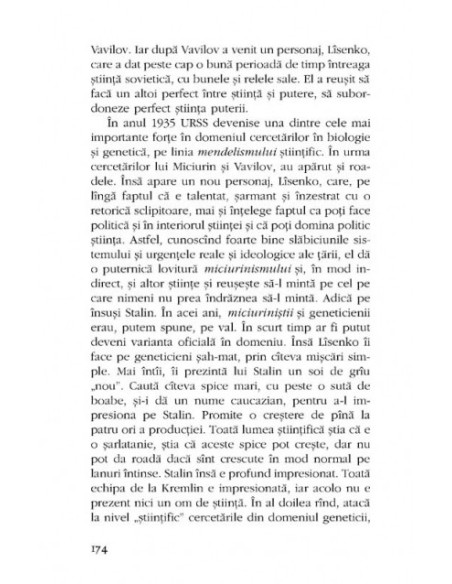 Vavilov. Iar după Vavilov a venit un personaj, Lîsenko, care a dat peste cap o bună perioadă de timp întreaga știință sovietică, cu bunele și relele sale. El a reușit să facă un altoi perfect între știință și putere, să subordoneze perfect știința puterii.

În anul 1935 URSS devenise una dintre cele mai importante forțe în domeniul cercetărilor în biologie și genetică, pe linia mendelismului științific. În urma cercetărilor lui Miciurin și Vavilov, au apărut și roadele. Însă apare un nou personaj, Lîsenko, care, pe lîngă faptul că e talentat, șarmant și înzestrat cu o retorică sclipitoare, mai și înțelege faptul ca poți face politică și în interiorul științei și că poți domina politic știința. Astfel, cunoscînd foarte bine slăbiciunile sistemului și urgențele reale și ideologice ale țării, el dă o puternică lovitură miciurinismului și, în mod indirect, și altor științe și reușește să-l mintă pe cel pe care nimeni nu prea îndrăznea să-l mintă. Adică pe însuși Stalin. În acei ani, miciuriniștii și geneticienii erau, putem spune, pe val. În scurt timp ar fi putut deveni varianta oficială în domeniu. Însă Lîsenko îi face pe geneticieni șah-mat, prin cîteva mișcări simple. Mai întîi, îi prezintă lui Stalin un soi de grîu „nou". Caută cîteva spice mari, cu peste o sută de boabe, și-i dă un nume caucazian, pentru a-l impresiona pe Stalin. Promite o creștere de pînă la patru ori a producției. Toată lumea științifică știa că e o șarlatanie, știa că aceste spice pot crește, dar nu pot da roadă dacă sînt crescute în mod normal pe lanuri întinse. Stalin însă e profund impresionat. Toată echipa de la Kremlin e impresionată, iar acolo nu e prezent nici un om de știință. În al doilea rînd, atacă la nivel „științific" cercetările din domeniul geneticii,

174